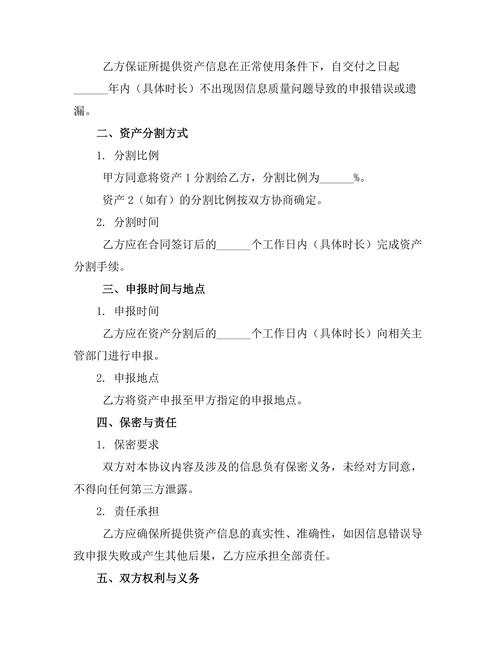 乙方保证所提供资产信息在正常使用条件下，自交付之日起______年内（具体时长）不出现因信息质量问题导致的申报错误或遗漏。

二、资产分割方式

1. 分割比例

甲方同意将资产 1 分割给乙方，分割比例为______%。

资产 2（如有）的分割比例按双方协商确定。

2. 分割时间

乙方应在合同签订后的______个工作日内（具体时长）完成资产分割手续。

三、申报时间与地点

1. 申报时间

乙方应在资产分割后的______个工作日内（具体时长）向相关主管部门进行申报。

2. 申报地点

乙方将资产申报至甲方指定的申报地点。

四、保密与责任

1. 保密要求

双方对本协议内容及涉及的信息负有保密义务，未经对方同意，不得向任何第三方泄露。

2. 责任承担

乙方应确保所提供资产信息的真实性、准确性，如因信息错误导致申报失败或产生其他后果，乙方应承担全部责任。

五、双方权利与义务